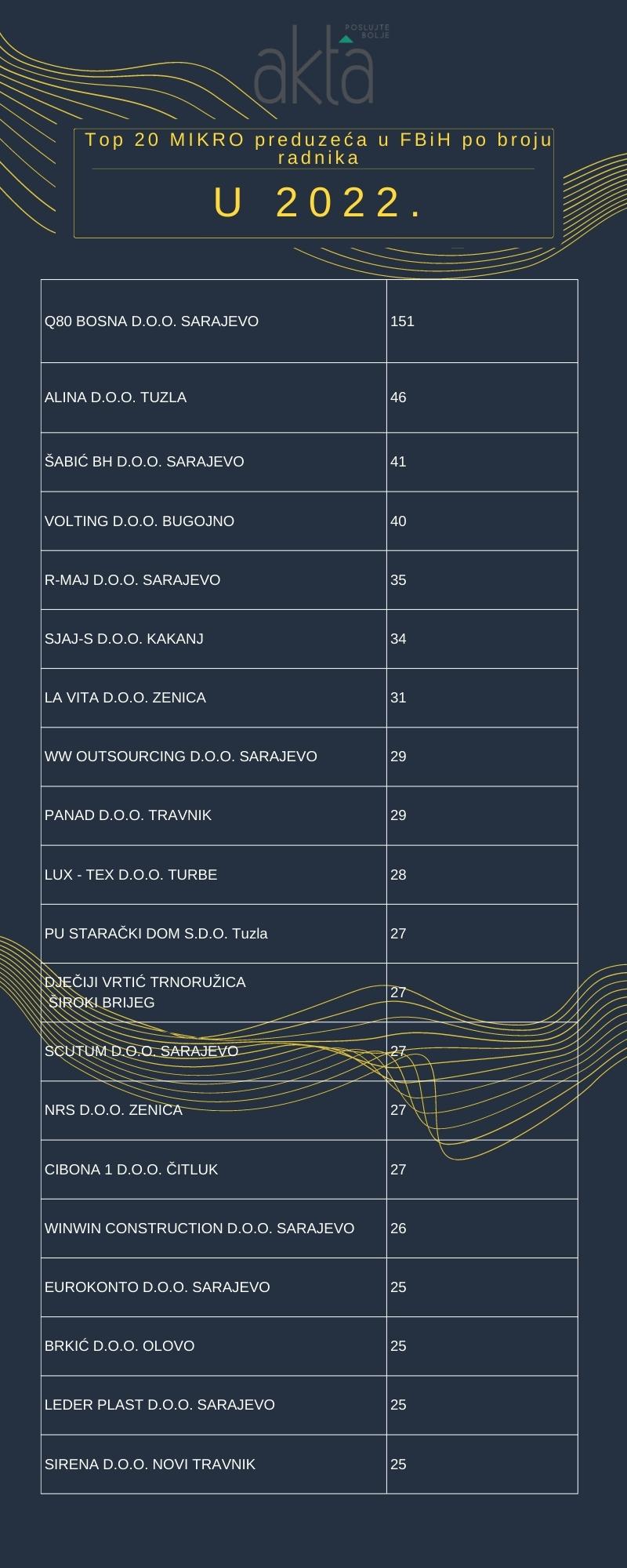 akta
POSLUJTE BOLJE

Top 20 MIKRO preduzeća u FBiH po broju radnika

U 2022.

| | |
|---|---|
| Q80 BOSNA D.O.O. SARAJEVO | 151 |
| ALINA D.O.O. TUZLA | 46 |
| ŠABIĆ BH D.O.O. SARAJEVO | 41 |
| VOLTING D.O.O. BUGOJNO | 40 |
| R-MAJ D.O.O. SARAJEVO | 35 |
| SJAJ-S D.O.O. KAKANJ | 34 |
| LA VITA D.O.O. ZENICA | 31 |
| WW OUTSOURCING D.O.O. SARAJEVO | 29 |
| PANAD D.O.O. TRAVNIK | 29 |
| LUX - TEX D.O.O. TURBE | 28 |
| PU STARAČKI DOM S.D.O. Tuzla | 27 |
| DJEČIJI VRTIĆ TRNORUŽICA ŠIROKI BRIJEG | 27 |
| SCUTUM D.O.O. SARAJEVO | 27 |
| NRS D.O.O. ZENICA | 27 |
| CIBONA 1 D.O.O. ČITLUK | 27 |
| WINWIN CONSTRUCTION D.O.O. SARAJEVO | 26 |
| EUROKONTO D.O.O. SARAJEVO | 25 |
| BRKIĆ D.O.O. OLOVO | 25 |
| LEDER PLAST D.O.O. SARAJEVO | 25 |
| SIRENA D.O.O. NOVI TRAVNIK | 25 |